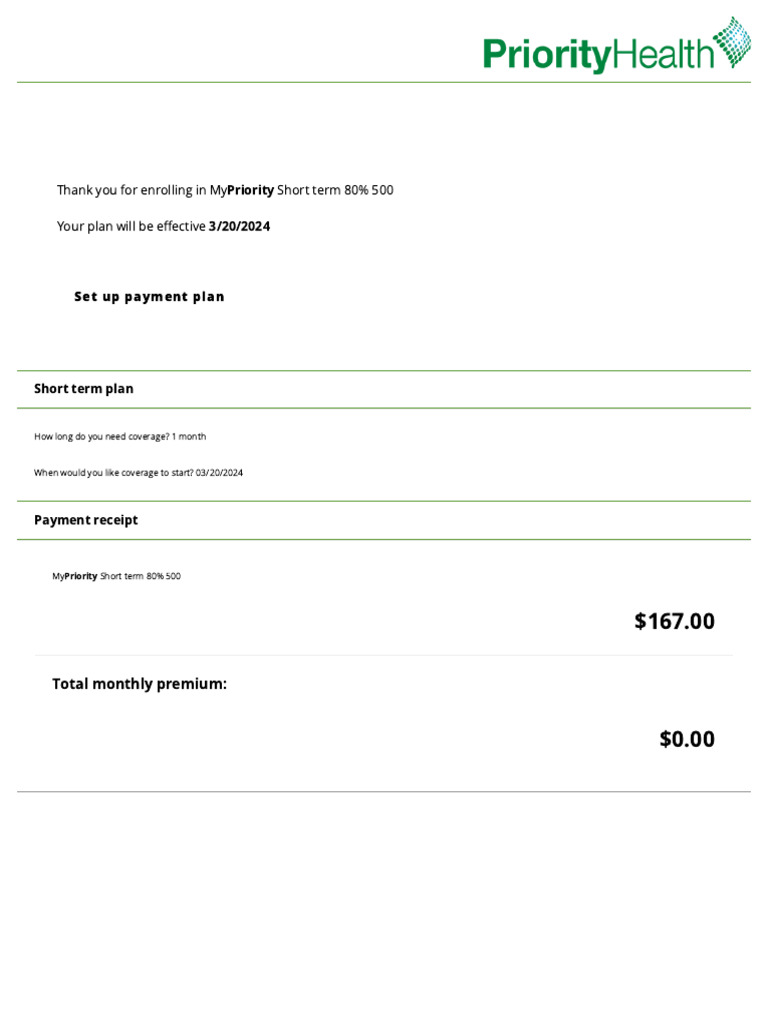 PriorityHealth

Thank you for enrolling in MyPriority Short term 80% 500

Your plan will be effective 3/20/2024

Set up payment plan

Short term plan

How long do you need coverage? 1 month

When would you like coverage to start? 03/20/2024

Payment receipt

MyPriority Short term 80% 500

$167.00

Total monthly premium:

$0.00